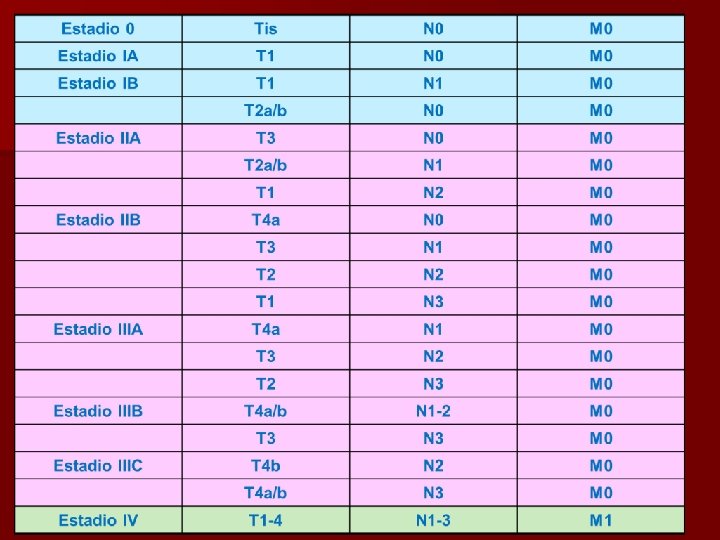 | Estadio 0 | Tis | N0 | M0 |
|---|---|---|---|
| Estadio IA | T1 | N0 | M0 |
| Estadio IB | T1 | N1 | M0 |
| | T2a/b | N0 | M0 |
| Estadio IIA | T3 | N0 | M0 |
| | T2a/b | N1 | M0 |
| | T1 | N2 | M0 |
| Estadio IIB | T4a | N0 | M0 |
| | T3 | N1 | M0 |
| | T2 | N2 | M0 |
| | T1 | N3 | M0 |
| Estadio IIIA | T4a | N1 | M0 |
| | T3 | N2 | M0 |
| | T2 | N3 | M0 |
| Estadio IIIB | T4a/b | N1-2 | M0 |
| | T3 | N3 | M0 |
| Estadio IIIC | T4b | N2 | M0 |
| | T4a/b | N3 | M0 |
| Estadio IV | T1-4 | N1-3 | M1 |